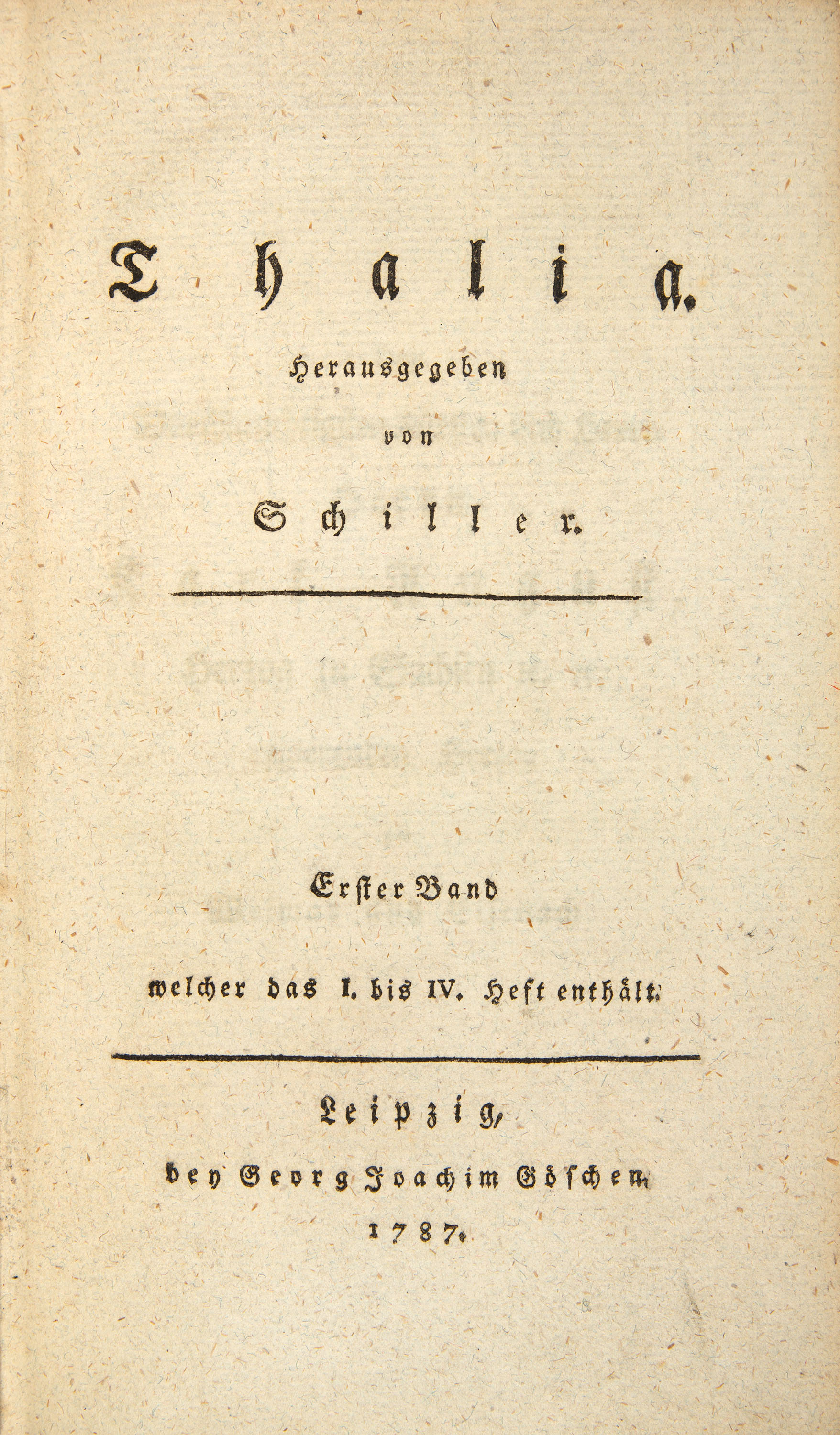 Thalia.

Herausgegeben von Schiller.

Erster Band

welcher das I. bis IV. Heft enthält.

Leipzig, bey Georg Joachim Göschen. 1787.